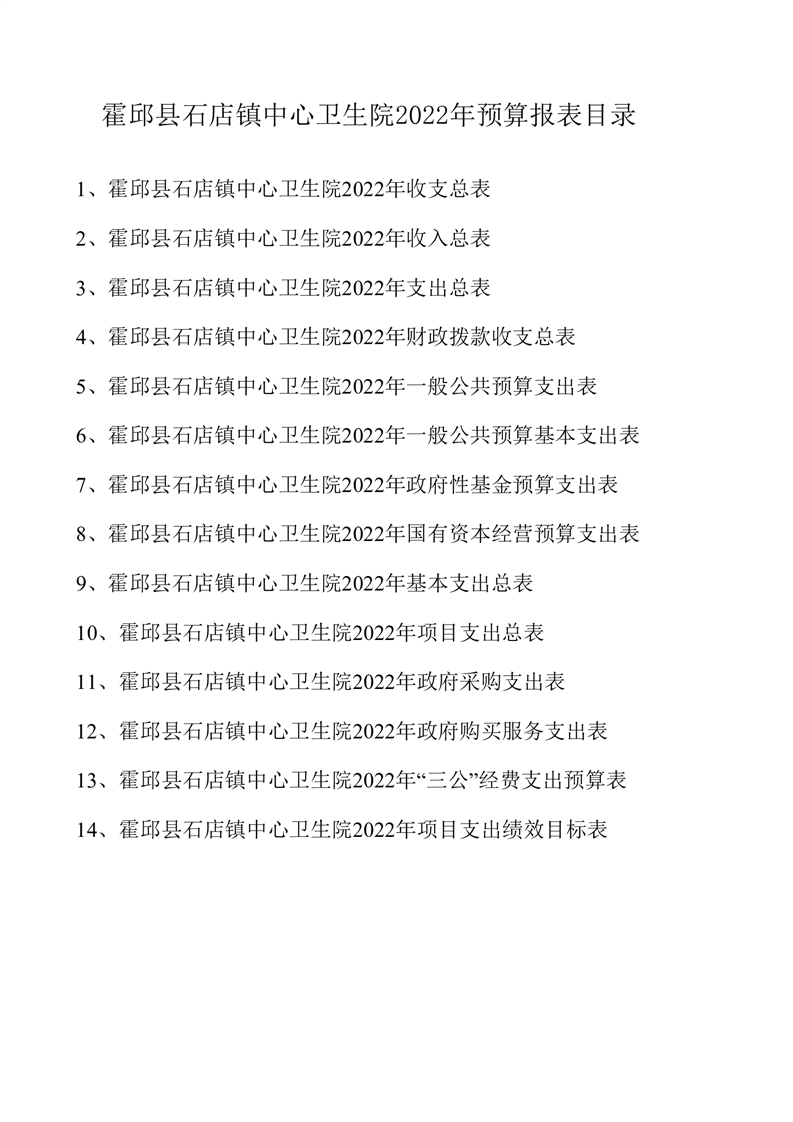 霍邱县石店镇中心卫生院2022年预算报表目录

1、霍邱县石店镇中心卫生院2022年收支总表

2、霍邱县石店镇中心卫生院2022年收入总表

3、霍邱县石店镇中心卫生院2022年支出总表

4、霍邱县石店镇中心卫生院2022年财政拨款收支总表

5、霍邱县石店镇中心卫生院2022年一般公共预算支出表

6、霍邱县石店镇中心卫生院2022年一般公共预算基本支出表

7、霍邱县石店镇中心卫生院2022年政府性基金预算支出表

8、霍邱县石店镇中心卫生院2022年国有资本经营预算支出表

9、霍邱县石店镇中心卫生院2022年基本支出总表

10、霍邱县石店镇中心卫生院2022年项目支出总表

11、霍邱县石店镇中心卫生院2022年政府采购支出表

12、霍邱县石店镇中心卫生院2022年政府购买服务支出表

13、霍邱县石店镇中心卫生院2022年“三公”经费支出预算表

14、霍邱县石店镇中心卫生院2022年项目支出绩效目标表